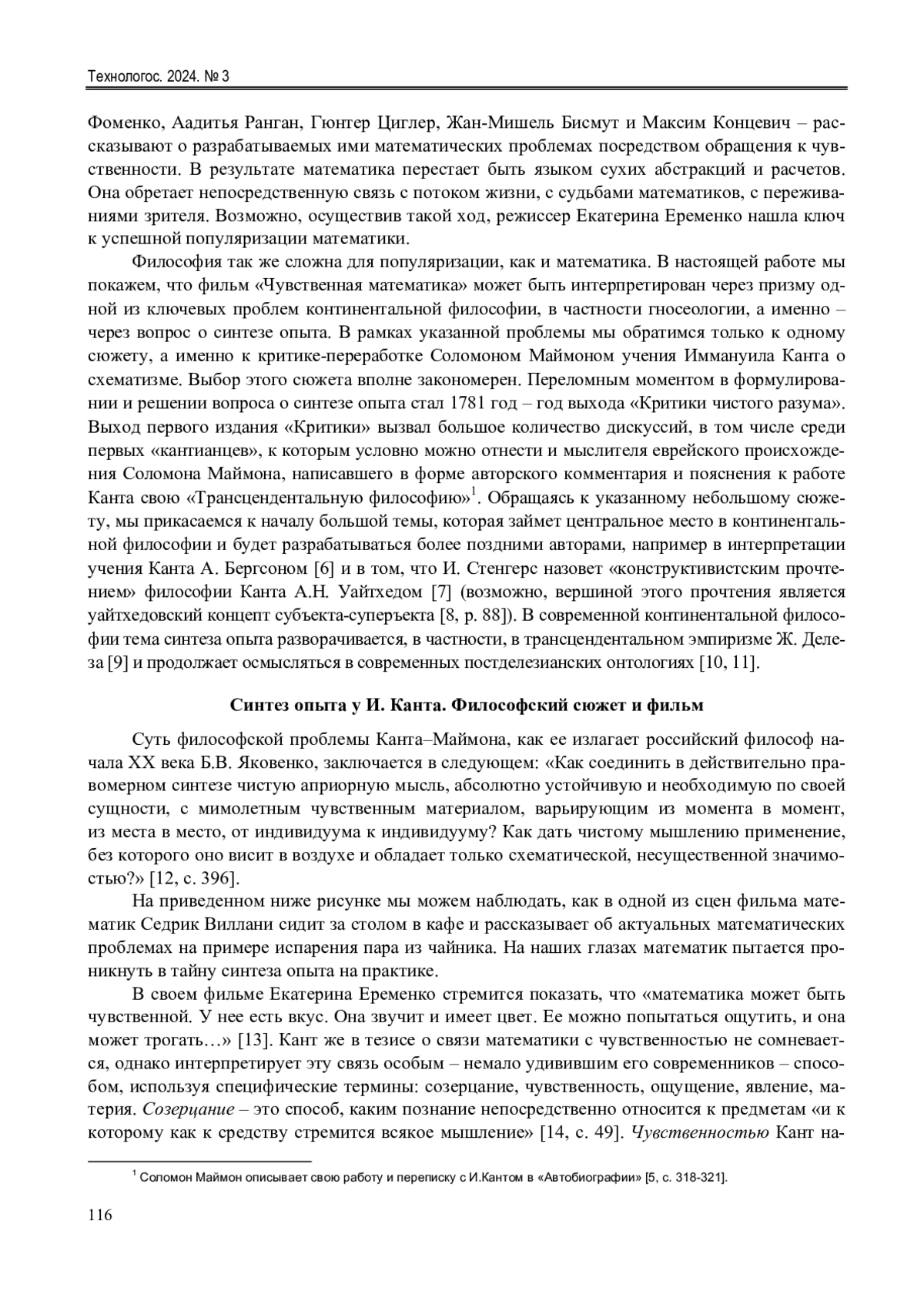 Технологос. 2024. № 3

Фоменко, Аадитья Ранган, Гюнтер Циглер, Жан-Мишель Бисмут и Максим Концевич – рассказывают о разрабатываемых ими математических проблемах посредством обращения к чувственности. В результате математика перестает быть языком сухих абстракций и расчетов. Она обретает непосредственную связь с потоком жизни, с судьбами математиков, с переживаниями зрителя. Возможно, осуществив такой ход, режиссер Екатерина Еременко нашла ключ к успешной популяризации математики.

Философия так же сложна для популяризации, как и математика. В настоящей работе мы покажем, что фильм «Чувственная математика» может быть интерпретирован через призму одной из ключевых проблем континентальной философии, в частности гносеологии, а именно – через вопрос о синтезе опыта. В рамках указанной проблемы мы обратимся только к одному сюжету, а именно к критике-переработке Соломоном Маймоном учения Иммануила Канта о схематизме. Выбор этого сюжета вполне закономерен. Переломным моментом в формулировании и решении вопроса о синтезе опыта стал 1781 год – год выхода «Критики чистого разума». Выход первого издания «Критики» вызвал большое количество дискуссий, в том числе среди первых «кантианцев», к которым условно можно отнести и мыслителя еврейского происхождения Соломона Маймона, написавшего в форме авторского комментария и пояснения к работе Канта свою «Трансцендентальную философию»$^1$. Обращаясь к указанному небольшому сюжету, мы прикасаемся к началу большой темы, которая займет центральное место в континентальной философии и будет разрабатываться более поздними авторами, например в интерпретации учения Канта А. Бергсоном [6] и в том, что И. Стенгерс назовет «конструктивистским прочтением» философии Канта А.Н. Уайтхедом [7] (возможно, вершиной этого прочтения является уайтхедовский концепт субъекта-суперъекта [8, p. 88]). В современной континентальной философии тема синтеза опыта разворачивается, в частности, в трансцендентальном эмпиризме Ж. Делеза [9] и продолжает осмысляться в современных постделезианских онтологиях [10, 11].

Синтез опыта у И. Канта. Философский сюжет и фильм

Суть философской проблемы Канта–Маймона, как ее излагает российский философ начала XX века Б.В. Яковенко, заключается в следующем: «Как соединить в действительно правомерном синтезе чистую априорную мысль, абсолютно устойчивую и необходимую по своей сущности, с мимолетным чувственным материалом, варьирующим из момента в момент, из места в место, от индивидуума к индивидууму? Как дать чистому мышлению применение, без которого оно висит в воздухе и обладает только схематической, несущественной значимостью?» [12, с. 396].

На приведенном ниже рисунке мы можем наблюдать, как в одной из сцен фильма математик Седрик Виллани сидит за столом в кафе и рассказывает об актуальных математических проблемах на примере испарения пара из чайника. На наших глазах математик пытается проникнуть в тайну синтеза опыта на практике.

В своем фильме Екатерина Еременко стремится показать, что «математика может быть чувственной. У нее есть вкус. Она звучит и имеет цвет. Ее можно попытаться ощутить, и она может трогать…» [13]. Кант же в тезисе о связи математики с чувственностью не сомневается, однако интерпретирует эту связь особым – немало удивившим его современников – способом, используя специфические термины: созерцание, чувственность, ощущение, явление, материя. Созерцание – это способ, каким познание непосредственно относится к предметам «и к которому как к средству стремится всякое мышление» [14, с. 49]. Чувственностью Кант на-

$^1$ Соломон Маймон описывает свою работу и переписку с И.Кантом в «Автобиографии» [5, с. 318-321].

116